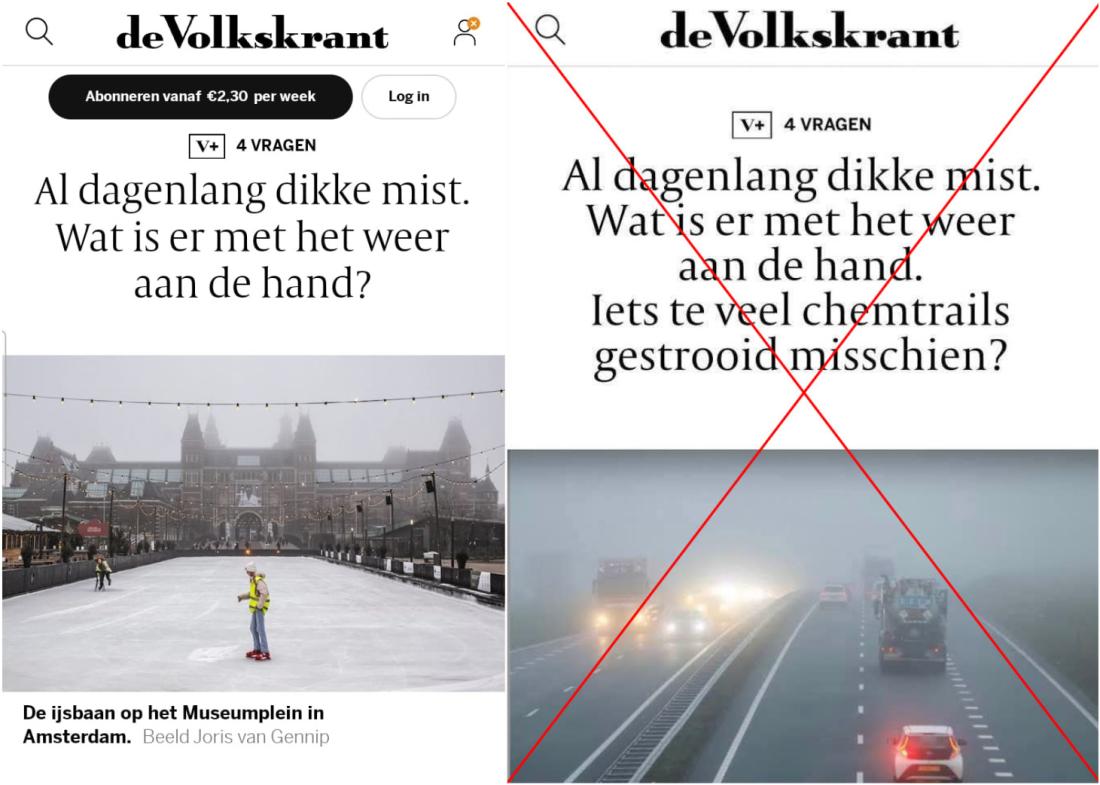 deVolkskrant

Abonneren vanaf €2,30 per week

Log in

V+ 4 VRAGEN

Al dagenlang dikke mist. Wat is er met het weer aan de hand?

De ijsbaan op het Museumplein in Amsterdam. Beeld Joris van Gennip

deVolkskrant

V+ 4 VRAGEN

Al dagenlang dikke mist. Wat is er met het weer aan de hand. Iets te veel chemtrails gestrooid misschien?